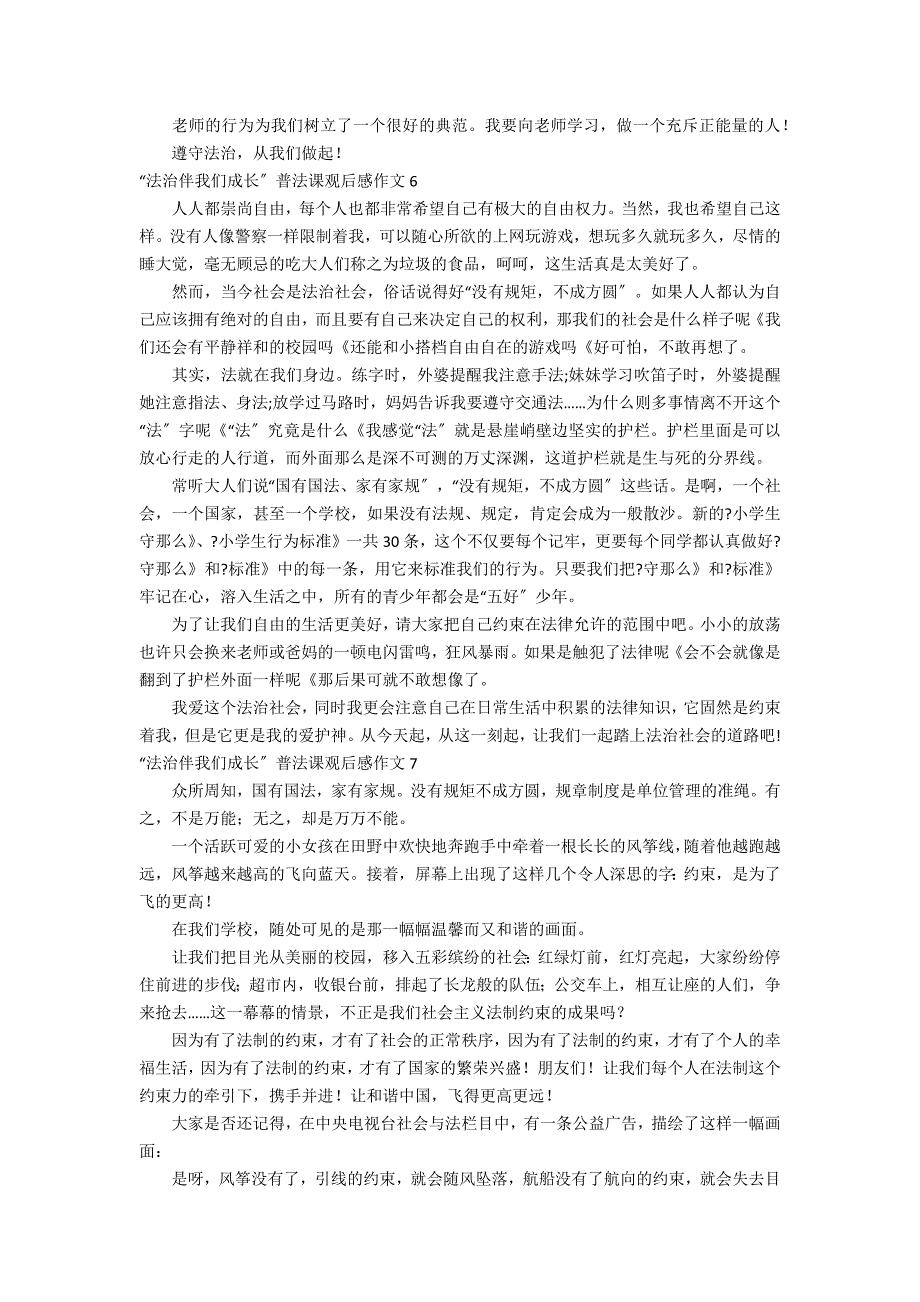 老师的行为为我们树立了一个很好的典范。我要向老师学习，做一个充斥正能量的人！

遵守法治，从我们做起！

“法治伴我们成长”普法课观后感作文 6

人人都崇尚自由，每个人也都非常希望自己有极大的自由权力。当然，我也希望自己这样。没有人像警察一样限制着我，可以随心所欲的上网玩游戏，想玩多久就玩多久，尽情的睡大觉，毫无顾忌的吃大人们称之为垃圾的食品，呵呵，这生活真是太美好了。

然而，当今社会是法治社会，俗话说得好“没有规矩，不成方圆”。如果人人都认为自己应该拥有绝对的自由，而且要有自己来决定自己的权利，那我们的社会是什么样子呢《我们还会有平静祥和的校园吗《还能和小搭档自由自在的游戏吗《好可怕，不敢再想了。

其实，法就在我们身边。练字时，外婆提醒我注意手法;妹妹学习吹笛子时，外婆提醒她注意指法、身法;放学过马路时，妈妈告诉我要遵守交通法……为什么则多事情离不开这个“法”字呢《“法”究竟是什么《我感觉“法”就是悬崖峭壁边坚实的护栏。护栏里面是可以放心行走的人行道，而外面那么是深不可测的万丈深渊，这道护栏就是生与死的分界线。

常听大人们说“国有国法、家有家规”，“没有规矩，不成方圆”这些话。是啊，一个社会，一个国家，甚至一个学校，如果没有法规、规定，肯定会成为一般散沙。新的?小学生守那么》、?小学生行为标准》一共 30 条，这个不仅要每个记牢，更要每个同学都认真做好?守那么》和?标准》中的每一条，用它来标准我们的行为。只要我们把?守那么》和?标准》牢记在心，溶入生活之中，所有的青少年都会是“五好”少年。

为了让我们自由的生活更美好，请大家把自己约束在法律允许的范围中吧。小小的放荡也许只会换来老师或爸妈的一顿电闪雷鸣，狂风暴雨。如果是触犯了法律呢《会不会就像是翻到了护栏外面一样呢《那后果可就不敢想像了。

我爱这个法治社会，同时我更会注意自己在日常生活中积累的法律知识，它固然是约束着我，但是它更是我的爱护神。从今天起，从这一刻起，让我们一起踏上法治社会的道路吧!

“法治伴我们成长”普法课观后感作文 7

众所周知，国有国法，家有家规。没有规矩不成方圆，规章制度是单位管理的准绳。有之，不是万能；无之，却是万万不能。

一个活跃可爱的小女孩在田野中欢快地奔跑手中牵着一根长长的风筝线，随着他越跑越远，风筝越来越高的飞向蓝天。接着，屏幕上出现了这样几个令人深思的字：约束，是为了飞的更高！

在我们学校，随处可见的是那一幅幅温馨而又和谐的画面。

让我们把目光从美丽的校园，移入五彩缤纷的社会：红绿灯前，红灯亮起，大家纷纷停住前进的步伐；超市内，收银台前，排起了长龙般的队伍；公交车上，相互让座的人们，争来抢去……这一幕幕的情景，不正是我们社会主义法制约束的成果吗？

因为有了法制的约束，才有了社会的正常秩序，因为有了法制的约束，才有了个人的幸福生活，因为有了法制的约束，才有了国家的繁荣兴盛！朋友们！让我们每个人在法制这个约束力的牵引下，携手并进！让和谐中国，飞得更高更远！

大家是否还记得，在中央电视台社会与法栏目中，有一条公益广告，描绘了这样一幅画面：

是呀，风筝没有了，引线的约束，就会随风坠落，航船没有了航向的约束，就会失去目